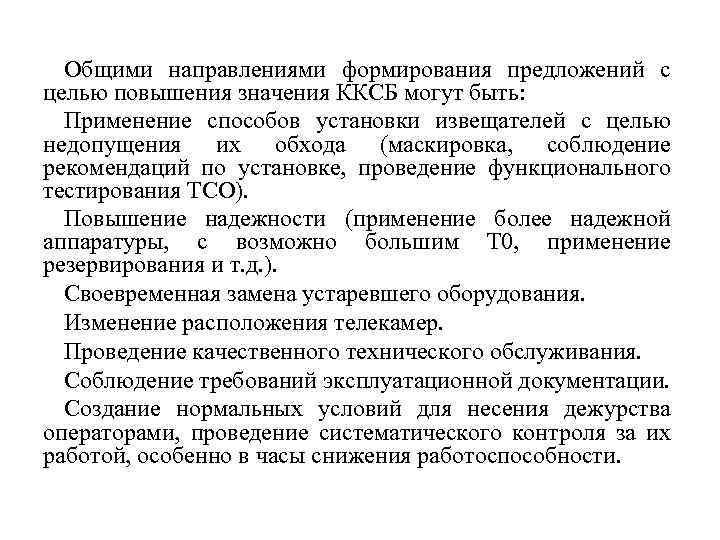 Общими направлениями формирования предложений с целью повышения значения ККСБ могут быть:

Применение способов установки извещателей с целью недопущения их обхода (маскировка, соблюдение рекомендаций по установке, проведение функционального тестирования ТСО).

Повышение надежности (применение более надежной аппаратуры, с возможно большим Т0, применение резервирования и т.д.).

Своевременная замена устаревшего оборудования.

Изменение расположения телекамер.

Проведение качественного технического обслуживания.

Соблюдение требований эксплуатационной документации.

Создание нормальных условий для несения дежурства операторами, проведение систематического контроля за их работой, особенно в часы снижения работоспособности.